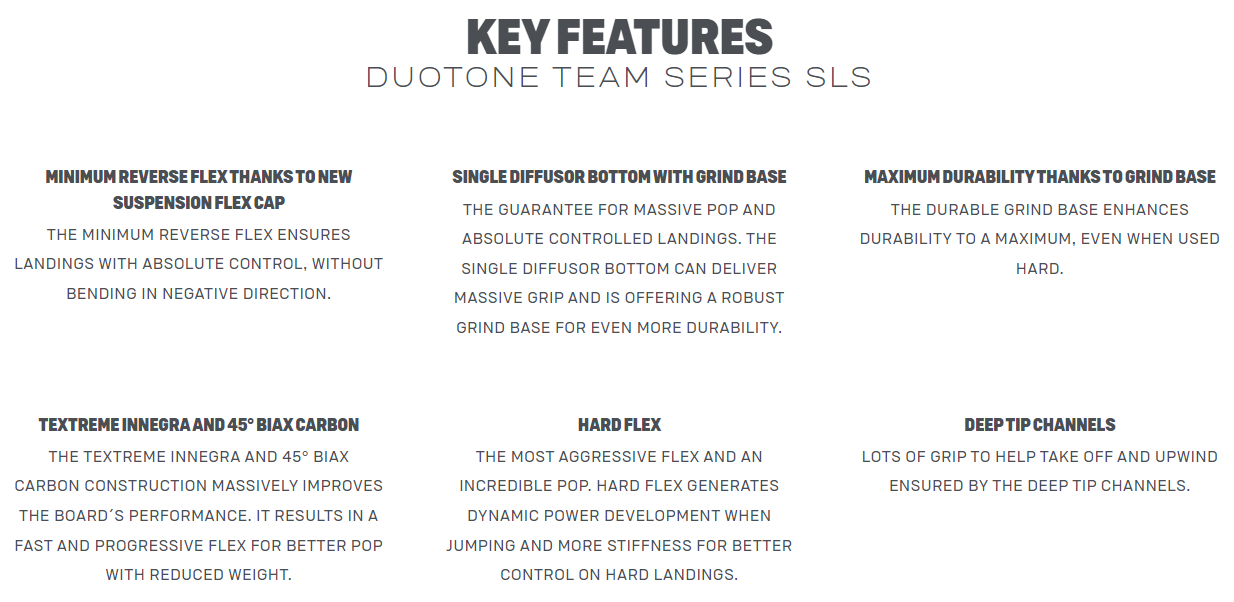 KEY FEATURES
DUOTONE TEAM SERIES SLS

MINIMUM REVERSE FLEX THANKS TO NEW SUSPENSION FLEX CAP
THE MINIMUM REVERSE FLEX ENSURES LANDINGS WITH ABSOLUTE CONTROL, WITHOUT BENDING IN NEGATIVE DIRECTION.

SINGLE DIFFUSOR BOTTOM WITH GRIND BASE
THE GUARANTEE FOR MASSIVE POP AND ABSOLUTE CONTROLLED LANDINGS. THE SINGLE DIFFUSOR BOTTOM CAN DELIVER MASSIVE GRIP AND IS OFFERING A ROBUST GRIND BASE FOR EVEN MORE DURABILITY.

MAXIMUM DURABILITY THANKS TO GRIND BASE
THE DURABLE GRIND BASE ENHANCES DURABILITY TO A MAXIMUM, EVEN WHEN USED HARD.

TEXTREME INNEGRA AND 45° BIAX CARBON
THE TEXTREME INNEGRA AND 45° BIAX CARBON CONSTRUCTION MASSIVELY IMPROVES THE BOARD´S PERFORMANCE. IT RESULTS IN A FAST AND PROGRESSIVE FLEX FOR BETTER POP WITH REDUCED WEIGHT.

HARD FLEX
THE MOST AGGRESSIVE FLEX AND AN INCREDIBLE POP. HARD FLEX GENERATES DYNAMIC POWER DEVELOPMENT WHEN JUMPING AND MORE STIFFNESS FOR BETTER CONTROL ON HARD LANDINGS.

DEEP TIP CHANNELS
LOTS OF GRIP TO HELP TAKE OFF AND UPWIND ENSURED BY THE DEEP TIP CHANNELS.